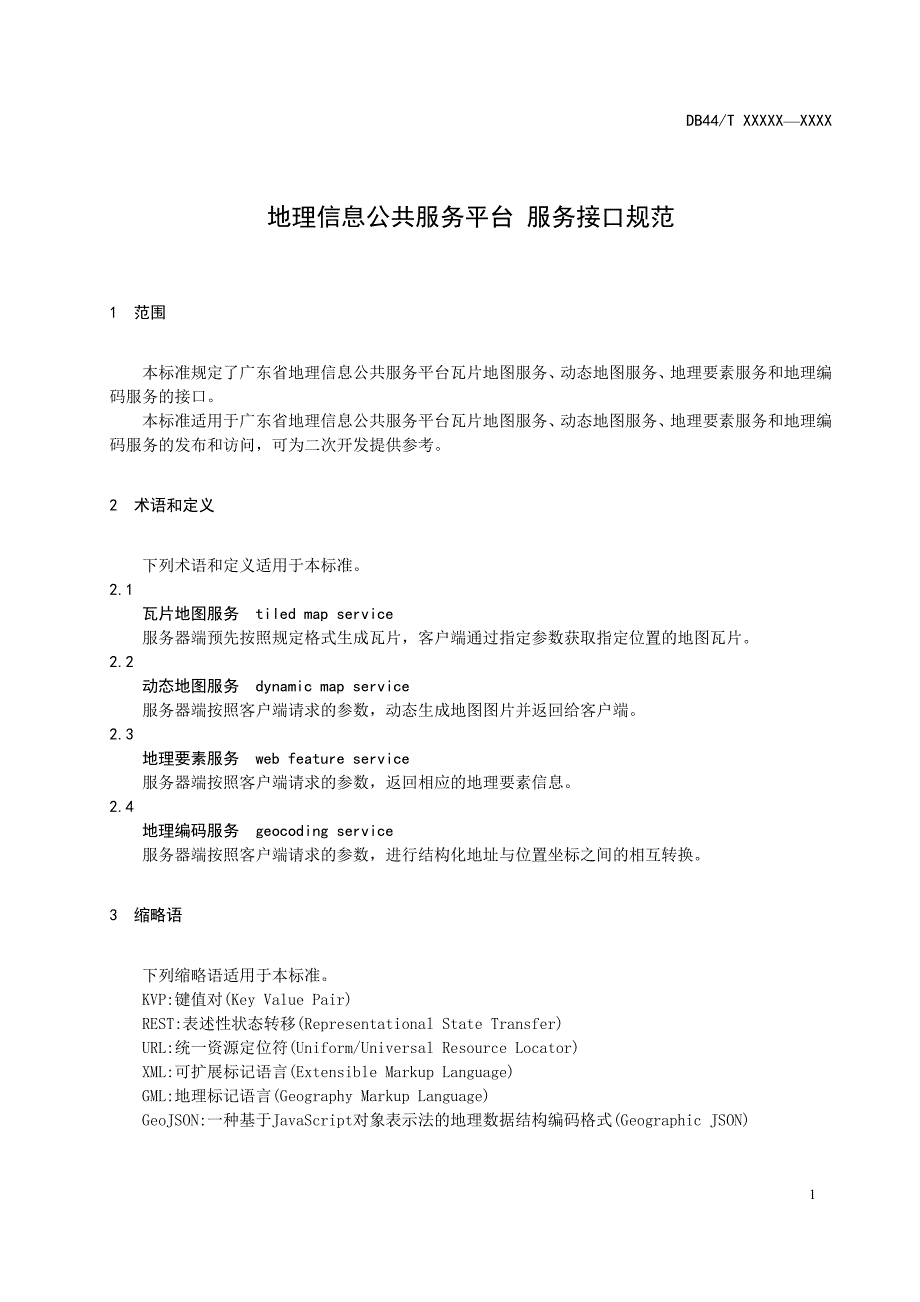 DB44/T XXXXX—XXXX

地理信息公共服务平台 服务接口规范

1 范围

本标准规定了广东省地理信息公共服务平台瓦片地图服务、动态地图服务、地理要素服务和地理编码服务的接口。
本标准适用于广东省地理信息公共服务平台瓦片地图服务、动态地图服务、地理要素服务和地理编码服务的发布和访问，可为二次开发提供参考。

2 术语和定义

下列术语和定义适用于本标准。
2.1
瓦片地图服务 tiled map service
服务器端预先按照规定格式生成瓦片，客户端通过指定参数获取指定位置的地图瓦片。
2.2
动态地图服务 dynamic map service
服务器端按照客户端请求的参数，动态生成地图图片并返回给客户端。
2.3
地理要素服务 web feature service
服务器端按照客户端请求的参数，返回相应的地理要素信息。
2.4
地理编码服务 geocoding service
服务器端按照客户端请求的参数，进行结构化地址与位置坐标之间的相互转换。

3 缩略语

下列缩略语适用于本标准。
KVP:键值对(Key Value Pair)
REST:表述性状态转移(Representational State Transfer)
URL:统一资源定位符(Uniform/Universal Resource Locator)
XML:可扩展标记语言(Extensible Markup Language)
GML:地理标记语言(Geography Markup Language)
GeoJSON:一种基于JavaScript对象表示法的地理数据结构编码格式(Geographic JSON)

1